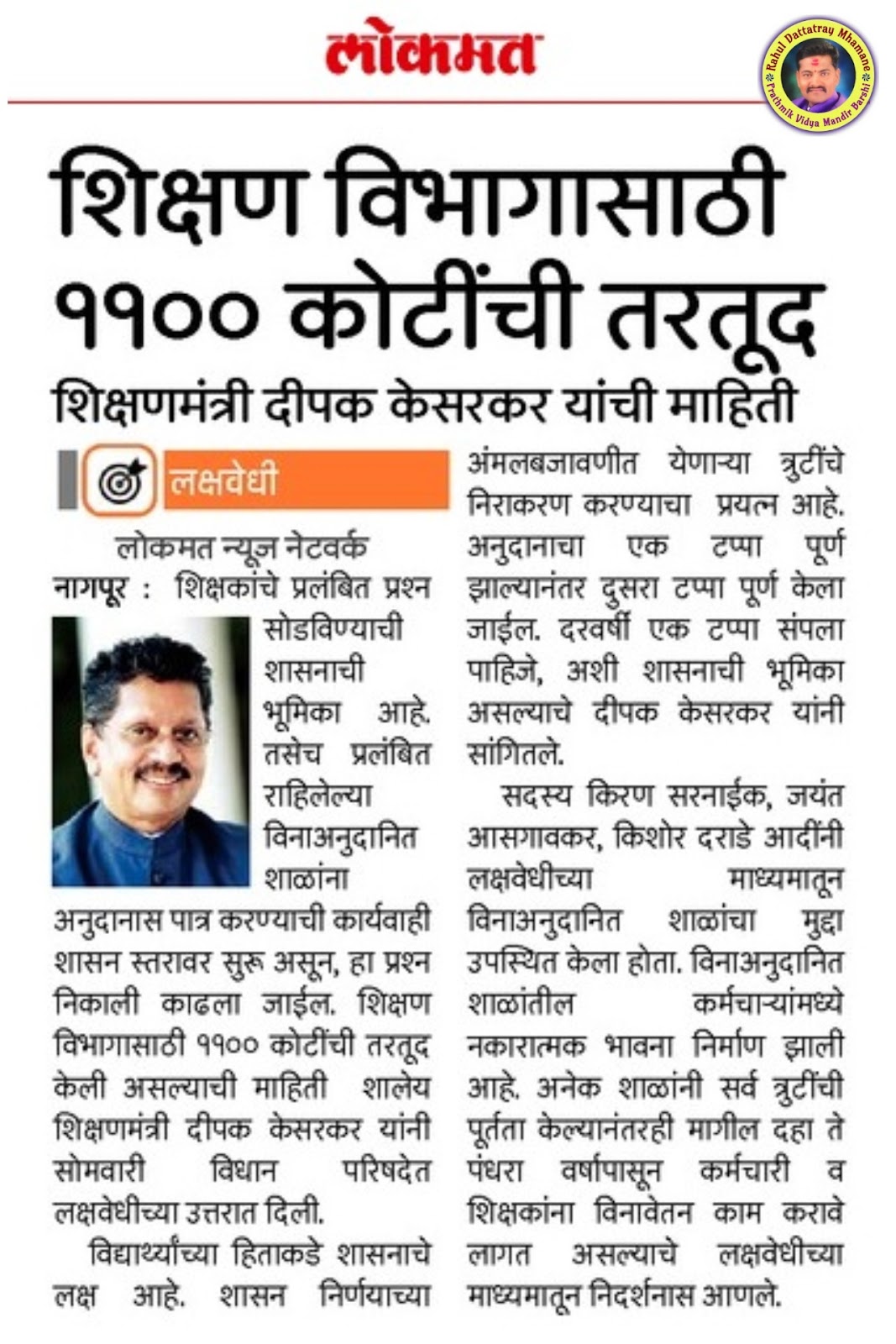 लोकमत

Rahul Dattatray Mhamane
Prathmik Vidya Mandir Barshi

शिक्षण विभागासाठी ११०० कोटींची तरतूद

शिक्षणमंत्री दीपक केसरकर यांची माहिती

लक्षवेधी

लोकमत न्यूज नेटवर्क

नागपूर : शिक्षकांचे प्रलंबित प्रश्न सोडविण्याची शासनाची भूमिका आहे. तसेच प्रलंबित राहिलेल्या विनाअनुदानित शाळांना अनुदानास पात्र करण्याची कार्यवाही शासन स्तरावर सुरू असून, हा प्रश्न निकाली काढला जाईल. शिक्षण विभागासाठी ११०० कोटींची तरतूद केली असल्याची माहिती शालेय शिक्षणमंत्री दीपक केसरकर यांनी सोमवारी विधान परिषदेत लक्षवेधीच्या उत्तरात दिली.

विद्यार्थ्यांच्या हिताकडे शासनाचे लक्ष आहे. शासन निर्णयाच्या अंमलबजावणीत येणाऱ्या त्रुटींचे निराकरण करण्याचा प्रयत्न आहे. अनुदानाचा एक टप्पा पूर्ण झाल्यानंतर दुसरा टप्पा पूर्ण केला जाईल. दरवर्षी एक टप्पा संपला पाहिजे, अशी शासनाची भूमिका असल्याचे दीपक केसरकर यांनी सांगितले.

सदस्य किरण सरनाईक, जयंत आसगावकर, किशोर दराडे आदींनी लक्षवेधीच्या माध्यमातून विनाअनुदानित शाळांचा मुद्दा उपस्थित केला होता. विनाअनुदानित शाळांतील कर्मचाऱ्यांमध्ये नकारात्मक भावना निर्माण झाली आहे. अनेक शाळांनी सर्व त्रुटींची पूर्तता केल्यानंतरही मागील दहा ते पंधरा वर्षापासून कर्मचारी व शिक्षकांना विनावेतन काम करावे लागत असल्याचे लक्षवेधीच्या माध्यमातून निदर्शनास आणले.